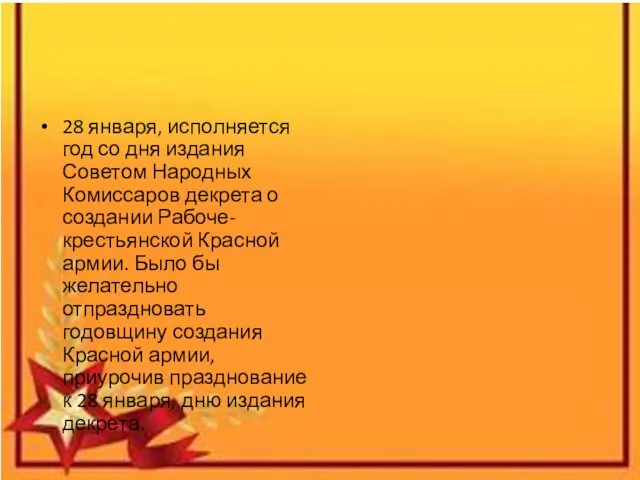 • 28 января, исполняется год со дня издания Советом Народных Комиссаров декрета о создании Рабоче-крестьянской Красной армии. Было бы желательно отпраздновать годовщину создания Красной армии, приурочив празднование к 28 января, дню издания декрета.